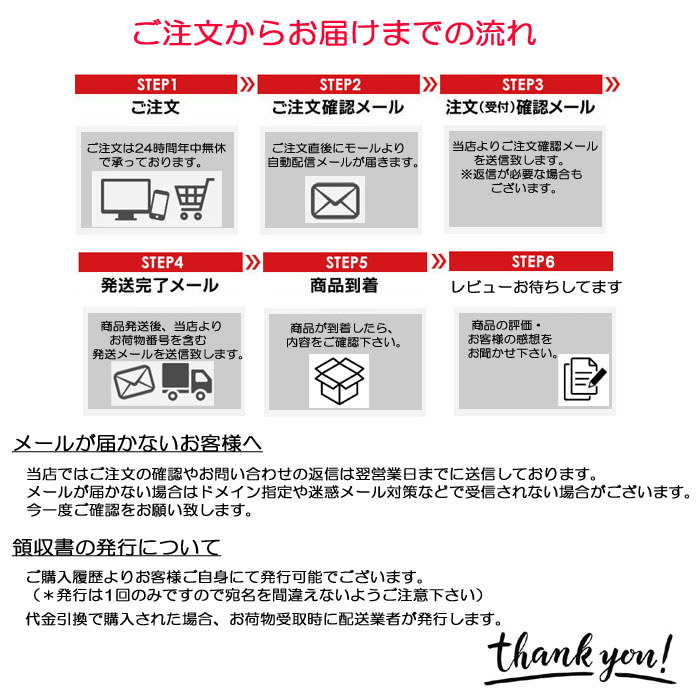 ご注文からお届けまでの流れ

STEP1
ご注文
ご注文は24時間年中無休で承っております。

STEP2
ご注文確認メール
ご注文直後にモールより自動配信メールが届きます。

STEP3
注文(受付)確認メール
当店よりご注文確認メールを送信致します。
※返信が必要な場合もございます。

STEP4
発送完了メール
商品発送後、当店よりお荷物番号を含む発送メールを送信致します。

STEP5
商品到着
商品が到着したら、内容をご確認下さい。

STEP6
レビューお待ちしてます
商品の評価・お客様の感想をお聞かせ下さい。

メールが届かないお客様へ

当店ではご注文の確認やお問い合わせの返信は翌営業日までに送信しております。
メールが届かない場合はドメイン指定や迷惑メール対策などで受信されない場合がございます。
今一度ご確認をお願い致します。

領収書の発行について

ご購入履歴よりお客様ご自身にて発行可能でございます。
(*発行は1回のみですので宛名を間違えないようご注意下さい)
代金引換で購入された場合、お荷物受取時に配送業者が発行します。

thank you!